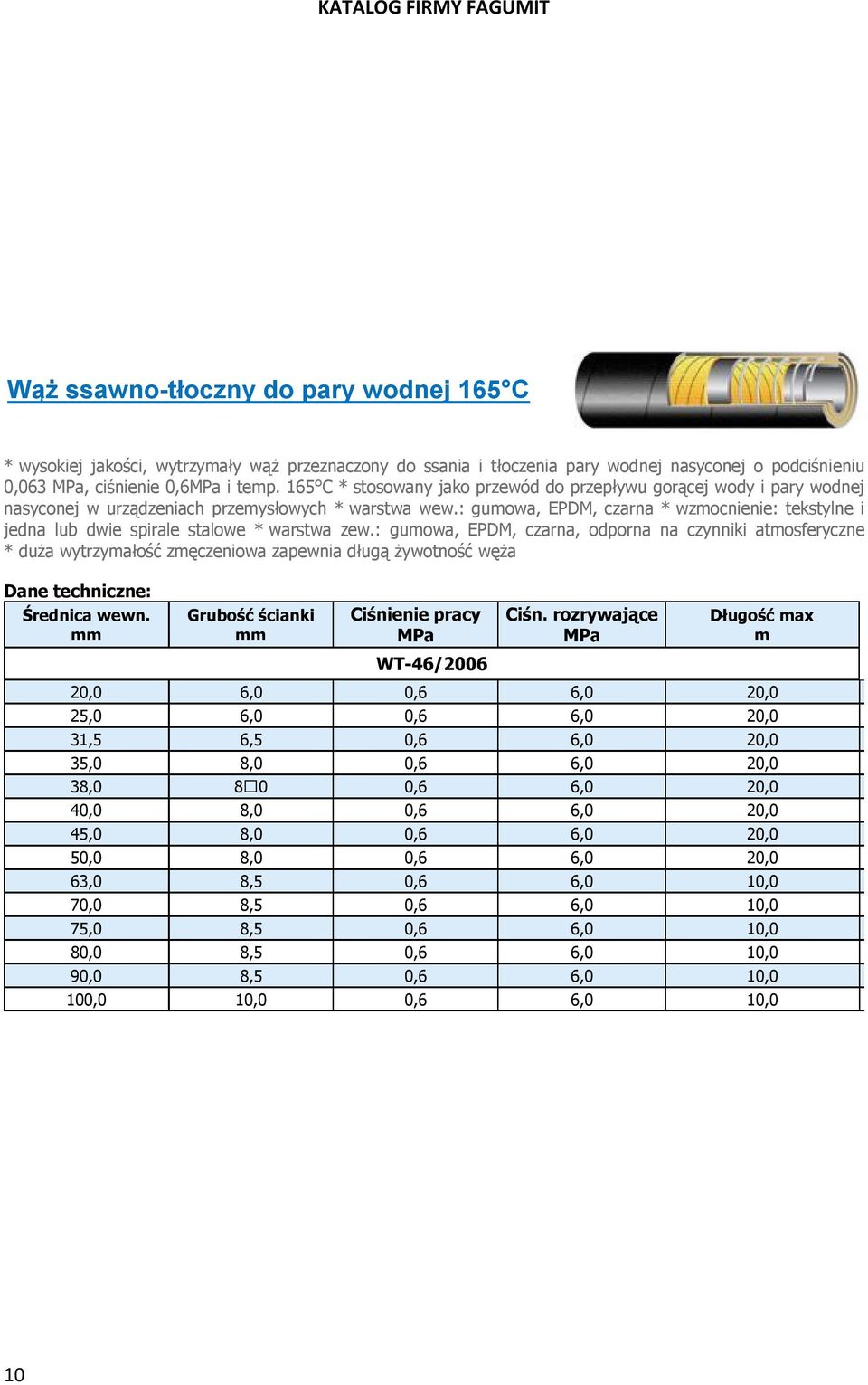 KATALOG FIRMY FAGUMIT

Wąż ssawno-tłoczny do pary wodnej 165°C

* wysokiej jakości, wytrzymały wąż przeznaczony do ssania i tłoczenia pary wodnej nasyconej o podciśnieniu 0,063 MPa, ciśnienie 0,6MPa i temp. 165°C * stosowany jako przewód do przepływu gorącej wody i pary wodnej nasyconej w urządzeniach przemysłowych * warstwa wew.: gumowa, EPDM, czarna * wzmocnienie: tekstylne i jedna lub dwie spirale stalowe * warstwa zew.: gumowa, EPDM, czarna, odporna na czynniki atmosferyczne * duża wytrzymałość zmęczeniowa zapewnia długą żywotność węża

Dane techniczne:

| Średnica wewn. mm | Grubość ścianki mm | Ciśnienie pracy MPa | Ciśn. rozrywające MPa | Długość max m |
|---|---|---|---|---|
| WT-46/2006 | | | | |
| 20,0 | 6,0 | 0,6 | 6,0 | 20,0 |
| 25,0 | 6,0 | 0,6 | 6,0 | 20,0 |
| 31,5 | 6,5 | 0,6 | 6,0 | 20,0 |
| 35,0 | 8,0 | 0,6 | 6,0 | 20,0 |
| 38,0 | 8□0 | 0,6 | 6,0 | 20,0 |
| 40,0 | 8,0 | 0,6 | 6,0 | 20,0 |
| 45,0 | 8,0 | 0,6 | 6,0 | 20,0 |
| 50,0 | 8,0 | 0,6 | 6,0 | 20,0 |
| 63,0 | 8,5 | 0,6 | 6,0 | 10,0 |
| 70,0 | 8,5 | 0,6 | 6,0 | 10,0 |
| 75,0 | 8,5 | 0,6 | 6,0 | 10,0 |
| 80,0 | 8,5 | 0,6 | 6,0 | 10,0 |
| 90,0 | 8,5 | 0,6 | 6,0 | 10,0 |
| 100,0 | 10,0 | 0,6 | 6,0 | 10,0 |

10